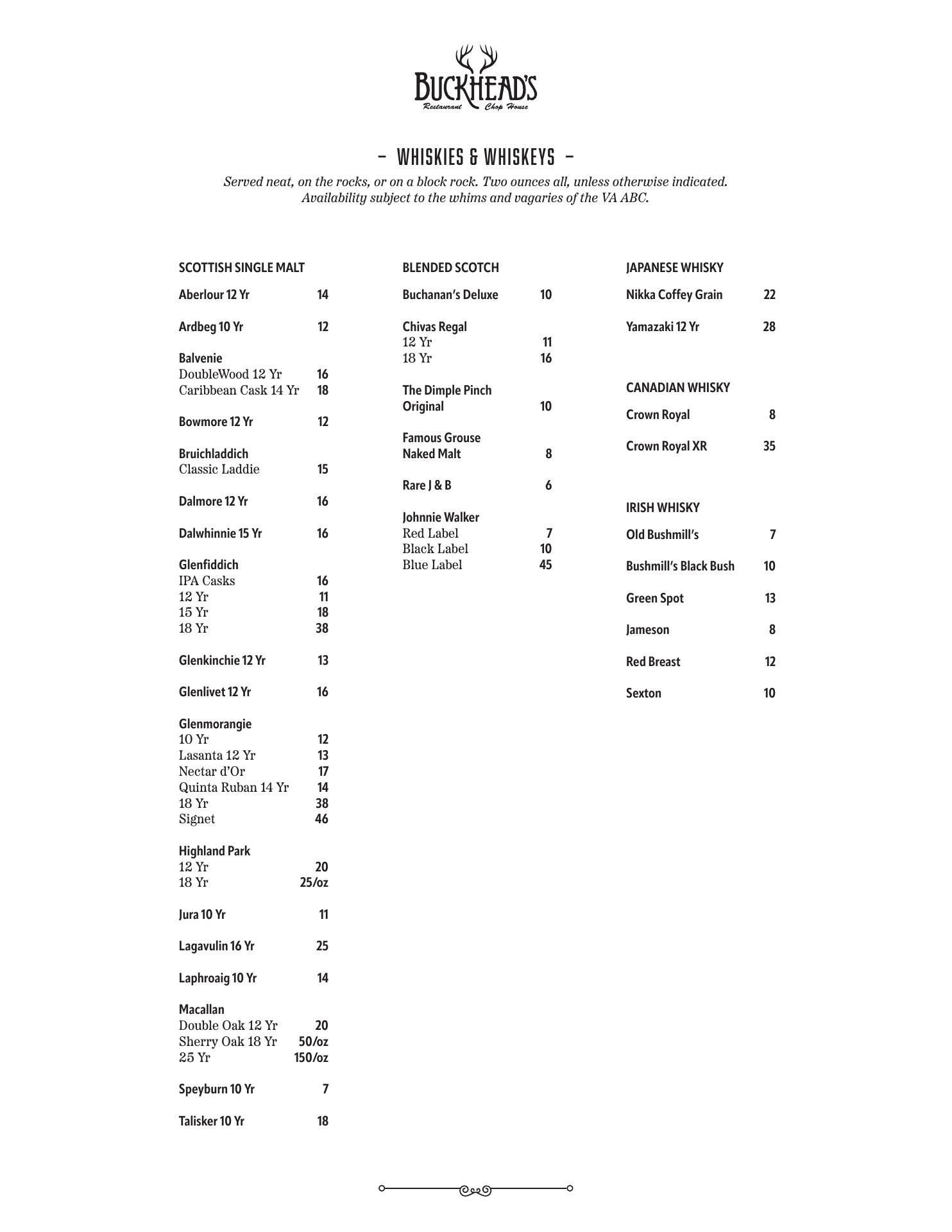 BUCKHEAD'S
Restaurant Chop House

– WHISKIES & WHISKEYS –

Served neat, on the rocks, or on a block rock. Two ounces all, unless otherwise indicated. Availability subject to the whims and vagaries of the VA ABC.

SCOTTISH SINGLE MALT

Aberlour 12 Yr 14

Ardbeg 10 Yr 12

Balvenie
DoubleWood 12 Yr 16
Caribbean Cask 14 Yr 18

Bowmore 12 Yr 12

Bruichladdich
Classic Laddie 15

Dalmore 12 Yr 16

Dalwhinnie 15 Yr 16

Glenfiddich
IPA Casks 16
12 Yr 11
15 Yr 18
18 Yr 38

Glenkinchie 12 Yr 13

Glenlivet 12 Yr 16

Glenmorangie
10 Yr 12
Lasanta 12 Yr 13
Nectar d'Or 17
Quinta Ruban 14 Yr 14
18 Yr 38
Signet 46

Highland Park
12 Yr 20
18 Yr 25/oz

Jura 10 Yr 11

Lagavulin 16 Yr 25

Laphroaig 10 Yr 14

Macallan
Double Oak 12 Yr 20
Sherry Oak 18 Yr 50/oz
25 Yr 150/oz

Speyburn 10 Yr 7

Talisker 10 Yr 18

BLENDED SCOTCH

Buchanan's Deluxe 10

Chivas Regal
12 Yr 11
18 Yr 16

The Dimple Pinch
Original 10

Famous Grouse
Naked Malt 8

Rare J & B 6

Johnnie Walker
Red Label 7
Black Label 10
Blue Label 45

JAPANESE WHISKY

Nikka Coffey Grain 22

Yamazaki 12 Yr 28

CANADIAN WHISKY

Crown Royal 8

Crown Royal XR 35

IRISH WHISKY

Old Bushmill's 7

Bushmill's Black Bush 10

Green Spot 13

Jameson 8

Red Breast 12

Sexton 10